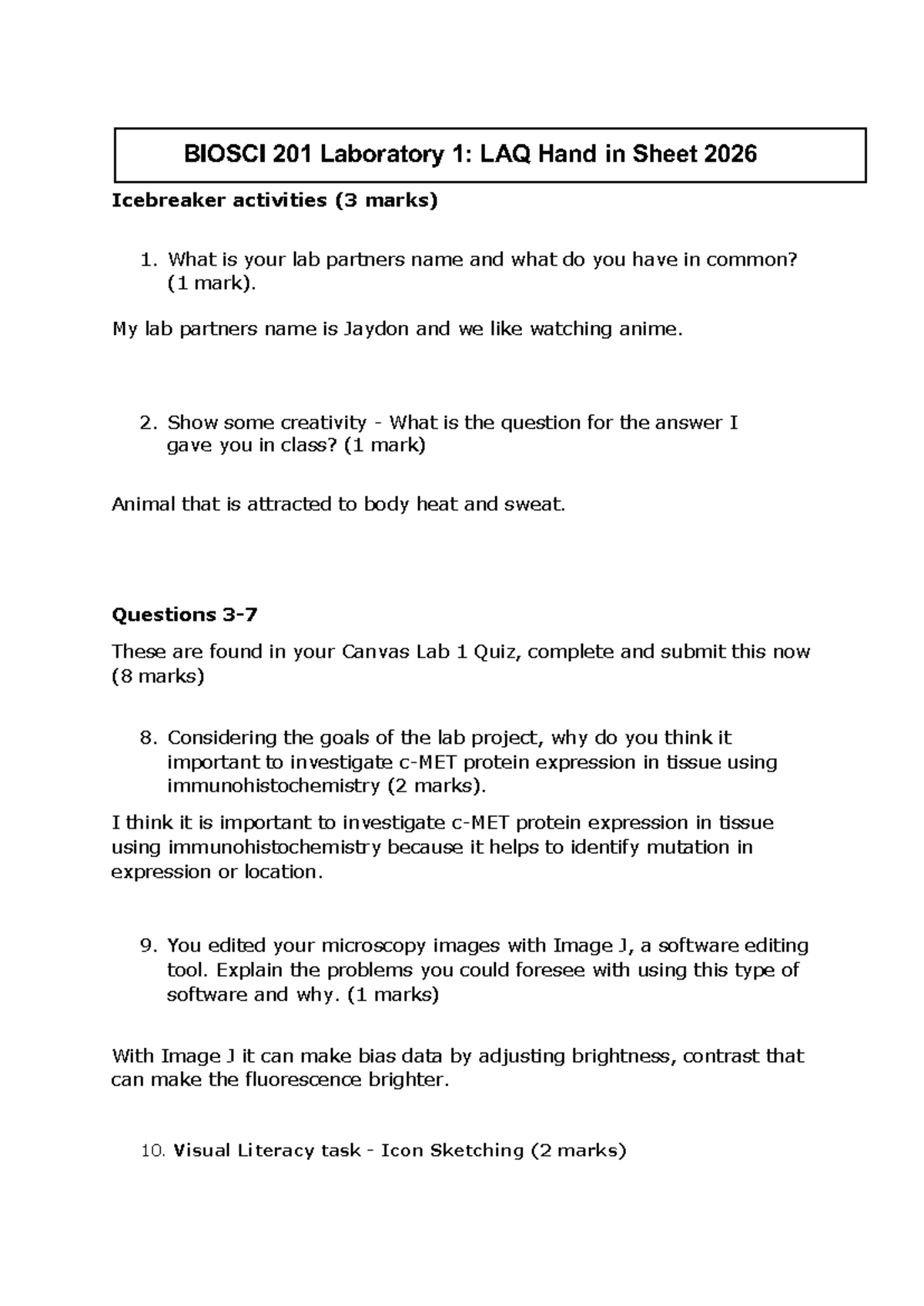 BIOSCI 201 Laboratory 1: LAQ Hand in Sheet 2026

Icebreaker activities (3 marks)

1. What is your lab partners name and what do you have in common? (1 mark).

My lab partners name is Jaydon and we like watching anime.

2. Show some creativity - What is the question for the answer I gave you in class? (1 mark)

Animal that is attracted to body heat and sweat.

Questions 3-7

These are found in your Canvas Lab 1 Quiz, complete and submit this now (8 marks)

8. Considering the goals of the lab project, why do you think it important to investigate c-MET protein expression in tissue using immunohistochemistry (2 marks).

I think it is important to investigate c-MET protein expression in tissue using immunohistochemistry because it helps to identify mutation in expression or location.

9. You edited your microscopy images with Image J, a software editing tool. Explain the problems you could foresee with using this type of software and why. (1 marks)

With Image J it can make bias data by adjusting brightness, contrast that can make the fluorescence brighter.

10. Visual Literacy task - Icon Sketching (2 marks)